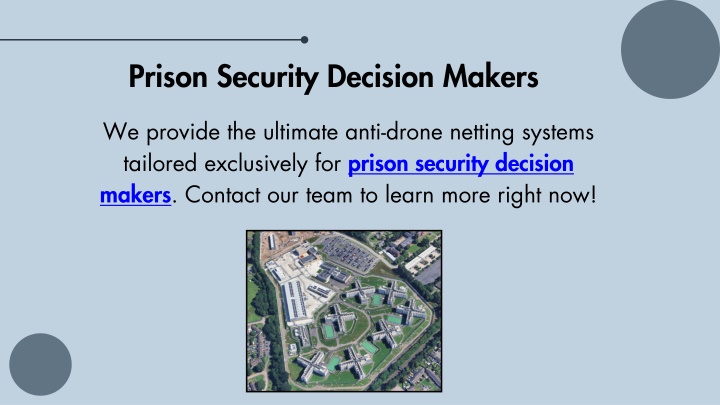 Prison Security Decision Makers

We provide the ultimate anti-drone netting systems tailored exclusively for prison security decision makers. Contact our team to learn more right now!